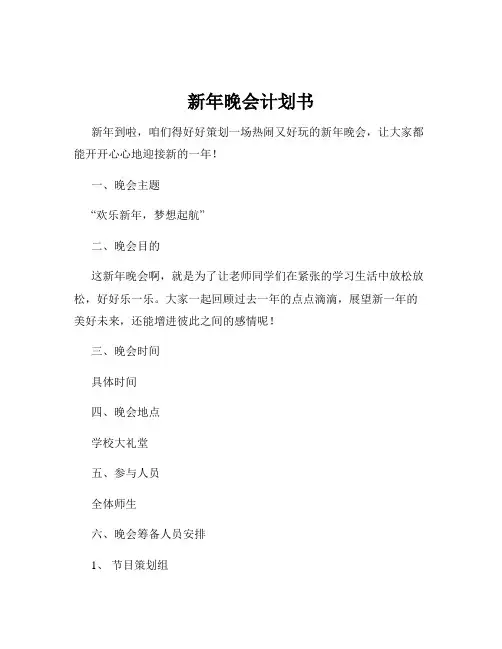 新年晚会计划书

新年到啦，咱们得好好策划一场热闹又好玩的新年晚会，让大家都能开开心心地迎接新的一年！

一、晚会主题

“欢乐新年，梦想起航”

二、晚会目的

这新年晚会啊，就是为了让老师同学们在紧张的学习生活中放松放松，好好乐一乐。大家一起回顾过去一年的点点滴滴，展望新一年的美好未来，还能增进彼此之间的感情呢！

三、晚会时间

具体时间

四、晚会地点

学校大礼堂

五、参与人员

全体师生

六、晚会筹备人员安排

1、 节目策划组